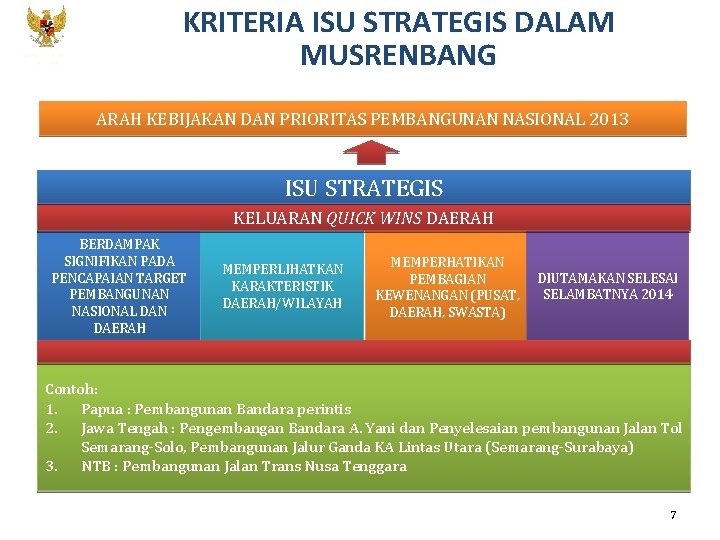 KRITERIA ISU STRATEGIS DALAM MUSRENBANG

ARAH KEBIJAKAN DAN PRIORITAS PEMBANGUNAN NASIONAL 2013

ISU STRATEGIS

KELUARAN QUICK WINS DAERAH

BERDAMPAK SIGNIFIKAN PADA PENCAPAIAN TARGET PEMBANGUNAN NASIONAL DAN DAERAH

MEMPERLIHATKAN KARAKTERISTIK DAERAH/WILAYAH

MEMPERHATIKAN PEMBAGIAN KEWENANGAN (PUSAT, DAERAH, SWASTA)

DIUTAMAKAN SELESAI SELAMBATNYA 2014

Contoh:
1. Papua : Pembangunan Bandara perintis
2. Jawa Tengah : Pengembangan Bandara A. Yani dan Penyelesaian pembangunan Jalan Tol Semarang-Solo, Pembangunan Jalur Ganda KA Lintas Utara (Semarang-Surabaya)
3. NTB : Pembangunan Jalan Trans Nusa Tenggara

7